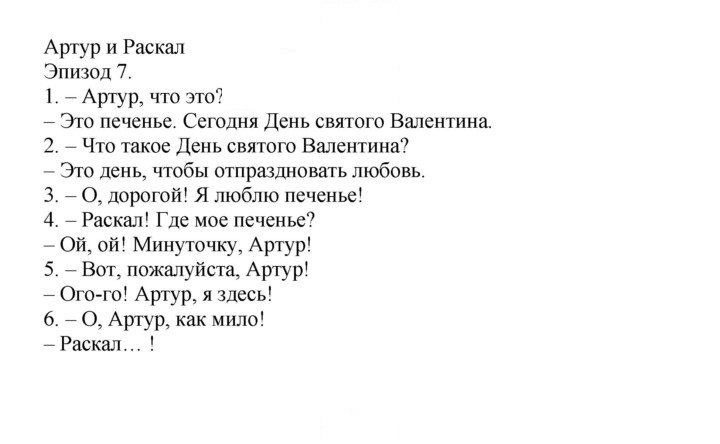 Артур и Раскал
Эпизод 7.
1. – Артур, что это?
– Это печенье. Сегодня День святого Валентина.
2. – Что такое День святого Валентина?
– Это день, чтобы отпраздновать любовь.
3. – О, дорогой! Я люблю печенье!
4. – Раскал! Где мое печенье?
– Ой, ой! Минуточку, Артур!
5. – Вот, пожалуйста, Артур!
– Ого-го! Артур, я здесь!
6. – О, Артур, как мило!
– Раскал… !